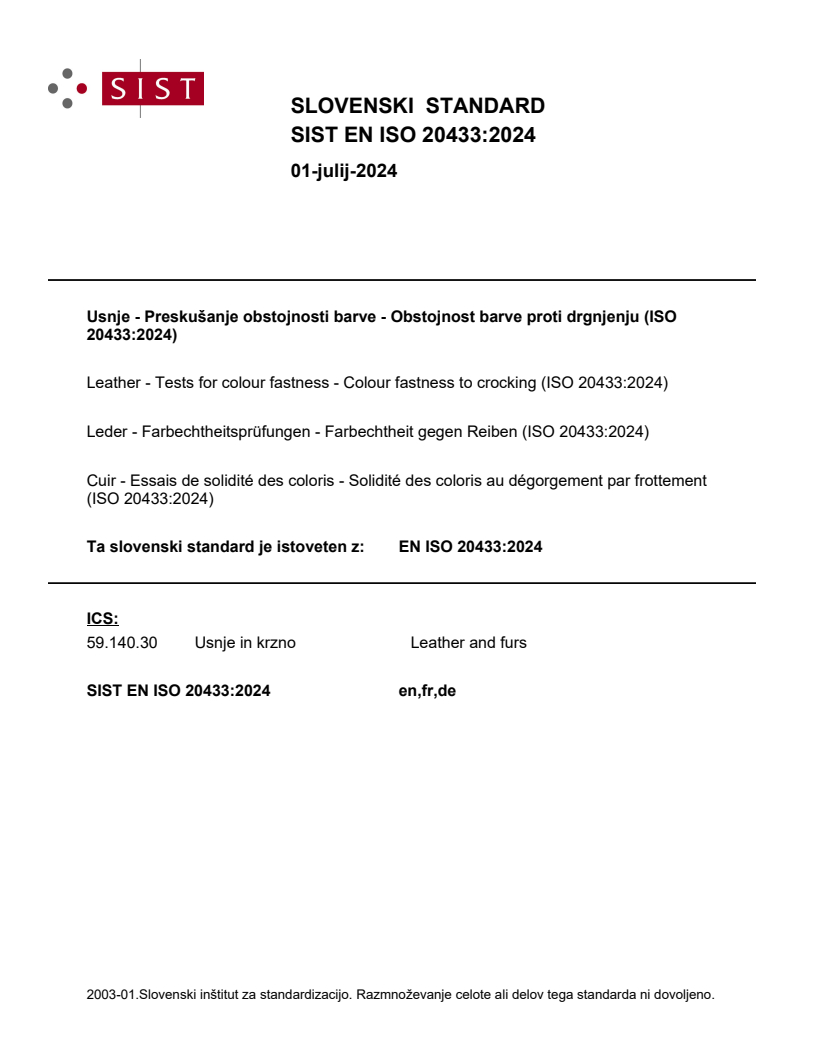 SIST

SLOVENSKI STANDARD
SIST EN ISO 20433:2024

01-julij-2024

Usnje - Preskušanje obstojnosti barve - Obstojnost barve proti drgnjenju (ISO 20433:2024)

Leather - Tests for colour fastness - Colour fastness to crocking (ISO 20433:2024)

Leder - Farbechtheitsprüfungen - Farbechtheit gegen Reiben (ISO 20433:2024)

Cuir - Essais de solidité des coloris - Solidité des coloris au dégorgement par frottement (ISO 20433:2024)

Ta slovenski standard je istoveten z: EN ISO 20433:2024

ICS:
59.140.30 Usnje in krzno Leather and furs

SIST EN ISO 20433:2024 en,fr,de

2003-01.Slovenski inštitut za standardizacijo. Razmnoževanje celote ali delov tega standarda ni dovoljeno.